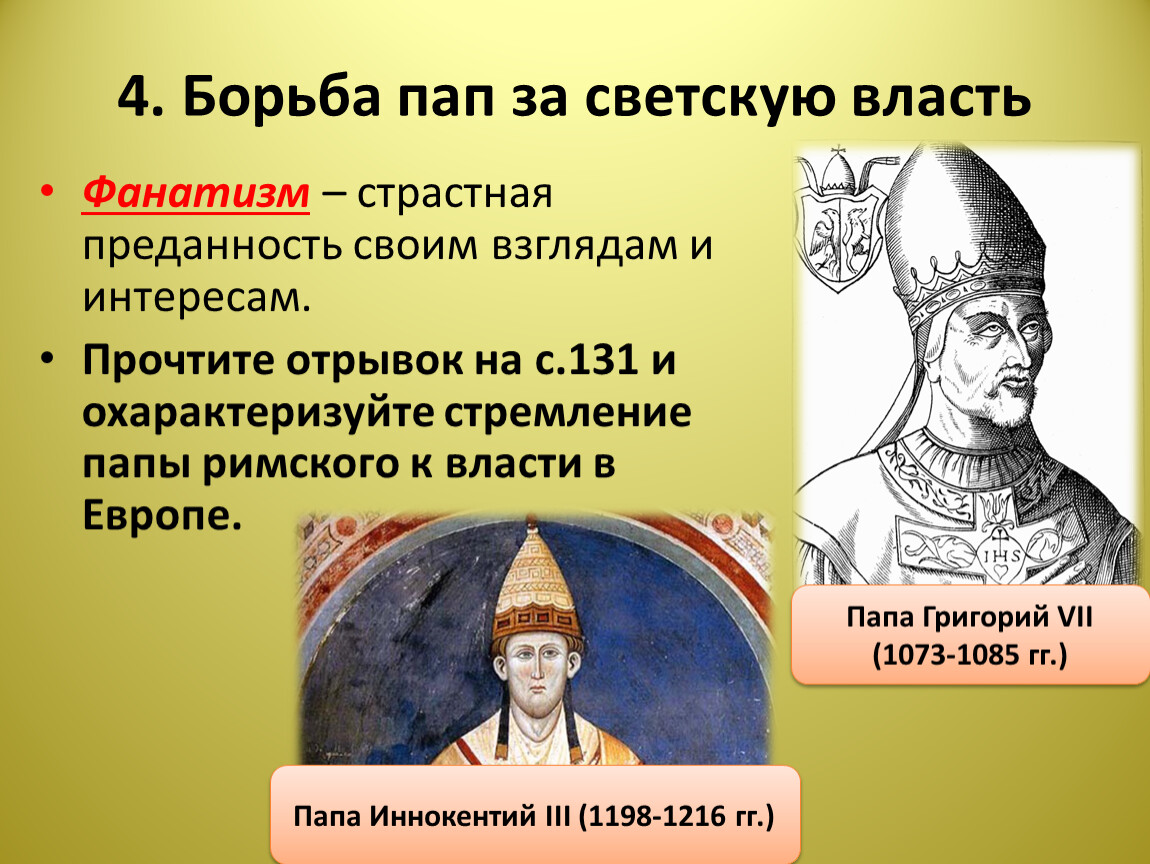 4. Борьба пап за светскую власть

• Фанатизм – страстная преданность своим взглядам и интересам.

• Прочтите отрывок на с.131 и охарактеризуйте стремление папы римского к власти в Европе.

IHS

Папа Григорий VII (1073-1085 гг.)

Папа Иннокентий III (1198-1216 гг.)